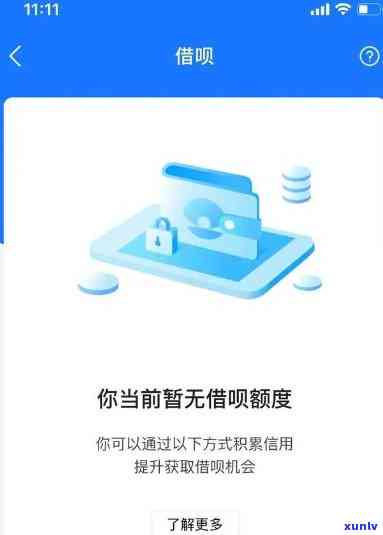 11:11

借呗

?

你当前暂无借呗额度

你可以通过以下方式积累信用
提升获取借呗机会

了解更多

xunlv